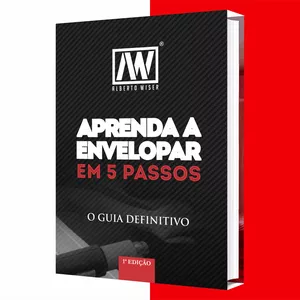 AW®
ALBERTO WISER

APRENDA A ENVELOPAR EM 5 PASSOS

O GUIA DEFINITIVO

1ª EDIÇÃO